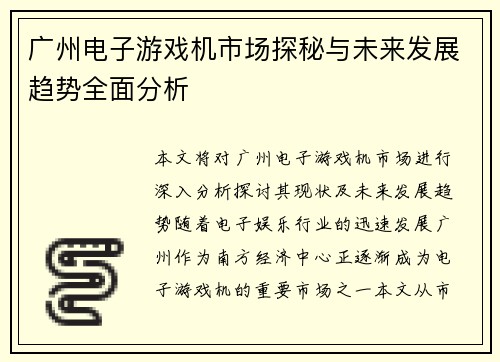 广州电子游戏机市场探秘与未来发展趋势全面分析

本文将对广州电子游戏机市场进行深入分析探讨其现状及未来发展趋势随着电子娱乐行业的迅速发展广州作为南方经济中心正逐渐成为电子游戏机的重要市场之一本文从市